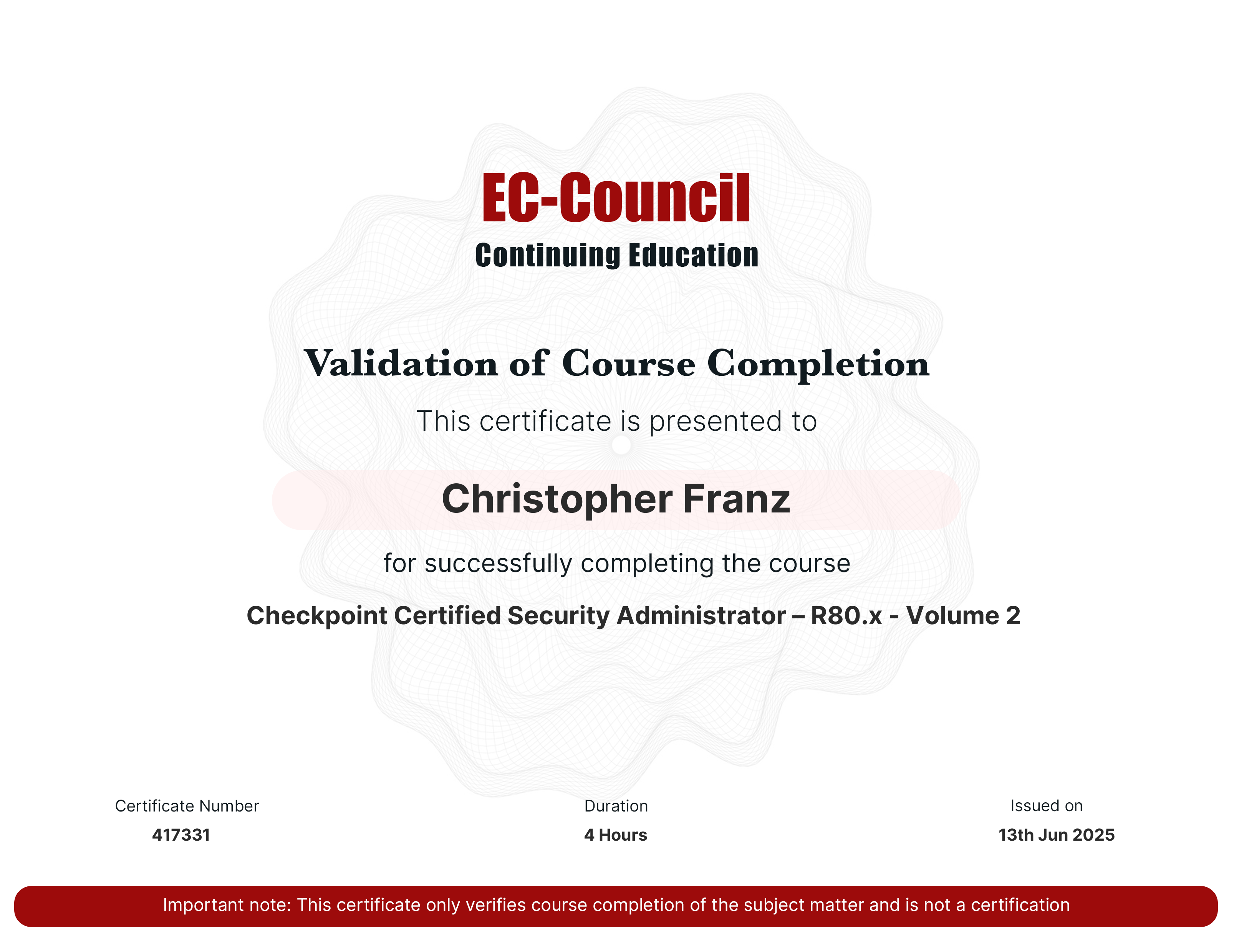 EC-Council
Continuing Education

Validation of Course Completion

This certificate is presented to

Christopher Franz

for successfully completing the course

Checkpoint Certified Security Administrator – R80.x - Volume 2

Certificate Number
417331

Duration
4 Hours

Issued on
13th Jun 2025

Important note: This certificate only verifies course completion of the subject matter and is not a certification